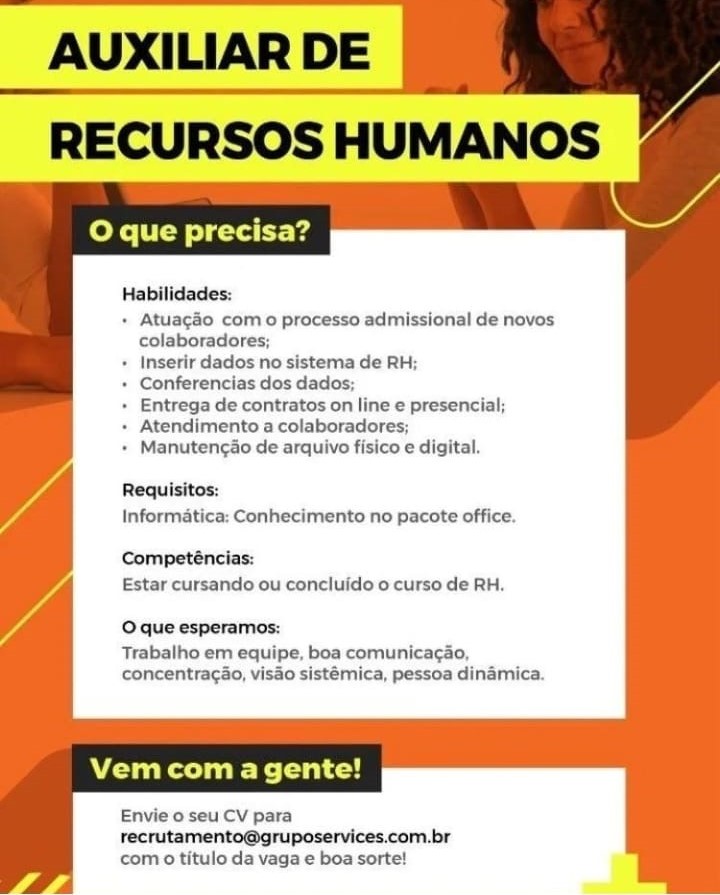 AUXILIAR DE
RECURSOS HUMANOS

O que precisa?

Habilidades:
• Atuação com o processo admissional de novos colaboradores;
• Inserir dados no sistema de RH;
• Conferencias dos dados;
• Entrega de contratos on line e presencial;
• Atendimento a colaboradores;
• Manutenção de arquivo físico e digital.

Requisitos:
Informática: Conhecimento no pacote office.

Competências:
Estar cursando ou concluído o curso de RH.

O que esperamos:
Trabalho em equipe, boa comunicação, concentração, visão sistêmica, pessoa dinâmica.

Vem com a gente!

Envie o seu CV para
recrutamento@gruposervices.com.br
com o título da vaga e boa sorte!